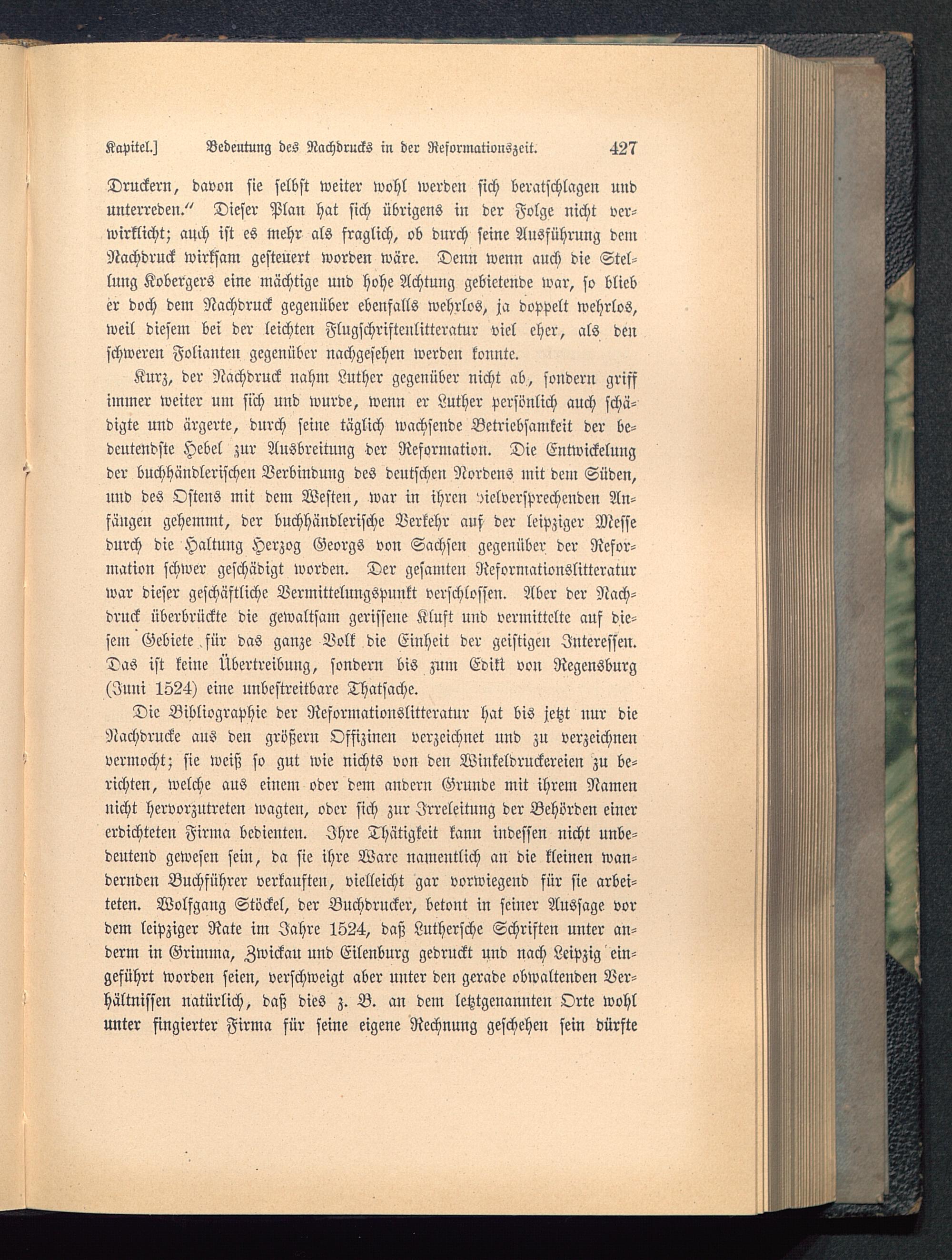 Kapitel.] Bedeutung des Nachdrucks in der Reformationszeit. 427

Druckern, davon sie selbst weiter wohl werden sich beratschlagen und unterreden." Dieser Plan hat sich übrigens in der Folge nicht verwirklicht; auch ist es mehr als fraglich, ob durch seine Ausführung dem Nachdruck wirksam gesteuert worden wäre. Denn wenn auch die Stellung Kobergers eine mächtige und hohe Achtung gebietende war, so blieb er doch dem Nachdruck gegenüber ebenfalls wehrlos, ja doppelt wehrlos, weil diesem bei der leichten Flugschriftenlitteratur viel eher, als den schweren Folianten gegenüber nachgesehen werden konnte.

Kurz, der Nachdruck nahm Luther gegenüber nicht ab, sondern griff immer weiter um sich und wurde, wenn er Luther persönlich auch schädigte und ärgerte, durch seine täglich wachsende Betriebsamkeit der bedeutendste Hebel zur Ausbreitung der Reformation. Die Entwickelung der buchhändlerischen Verbindung des deutschen Nordens mit dem Süden, und des Ostens mit dem Westen, war in ihren vielversprechenden Anfängen gehemmt, der buchhändlerische Verkehr auf der leipziger Messe durch die Haltung Herzog Georgs von Sachsen gegenüber der Reformation schwer geschädigt worden. Der gesamten Reformationslitteratur war dieser geschäftliche Vermittelungspunkt verschlossen. Aber der Nachdruck überbrückte die gewaltsam gerissene Kluft und vermittelte auf diesem Gebiete für das ganze Volk die Einheit der geistigen Interessen. Das ist keine Übertreibung, sondern bis zum Edikt von Regensburg (Juni 1524) eine unbestreitbare Thatsache.

Die Bibliographie der Reformationslitteratur hat bis jetzt nur die Nachdrucke aus den größern Offizinen verzeichnet und zu verzeichnen vermocht; sie weiß so gut wie nichts von den Winkeldruckereien zu berichten, welche aus einem oder dem andern Grunde mit ihrem Namen nicht hervorzutreten wagten, oder sich zur Irreleitung der Behörden einer erdichteten Firma bedienten. Ihre Thätigkeit kann indessen nicht unbedeutend gewesen sein, da sie ihre Ware namentlich an die kleinen wandernden Buchführer verkauften, vielleicht gar vorwiegend für sie arbeiteten. Wolfgang Stöckel, der Buchdrucker, betont in seiner Aussage vor dem leipziger Rate im Jahre 1524, daß Luthersche Schriften unter anderm in Grimma, Zwickau und Eilenburg gedruckt und nach Leipzig eingeführt worden seien, verschweigt aber unter den gerade obwaltenden Verhältnissen natürlich, daß dies z. B. an dem letztgenannten Orte wohl unter fingierter Firma für seine eigene Rechnung geschehen sein dürfte